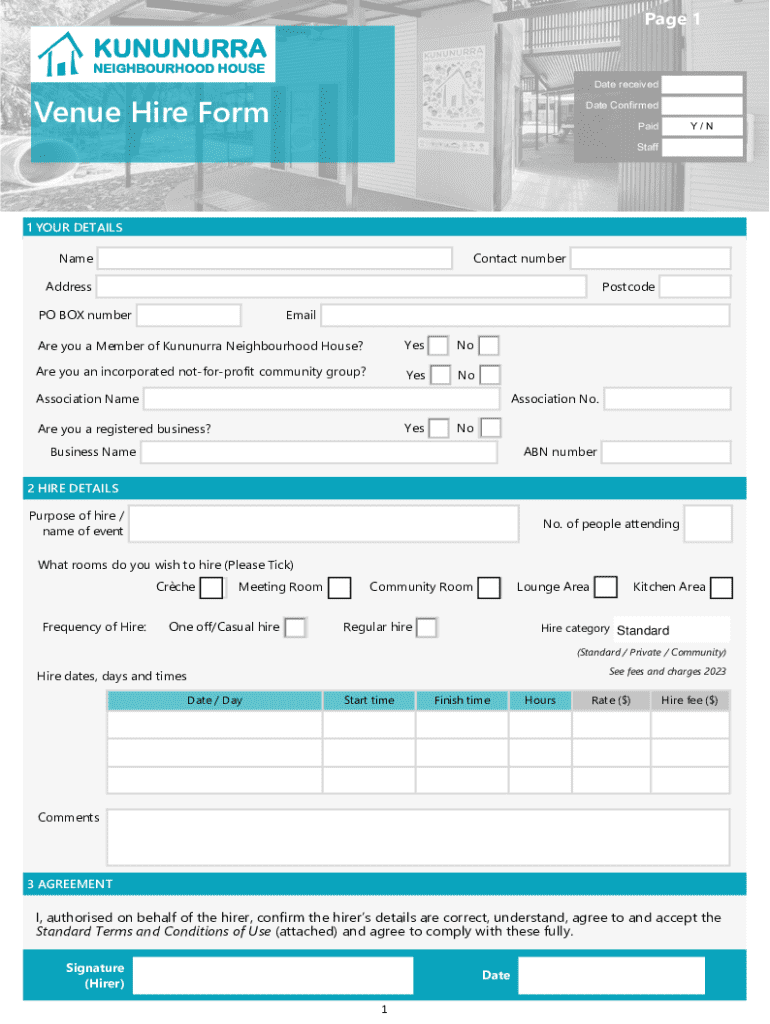 Page 1

KUNUNURRA
NEIGHBOURHOOD HOUSE

Venue Hire Form

Date received
Date Confirmed
Paid Y / N
Staff

1 YOUR DETAILS

Name
Contact number
Address
Postcode
PO BOX number
Email
Are you a Member of Kununurra Neighbourhood House? Yes No
Are you an incorporated not-for-profit community group? Yes No
Association Name
Association No.
Are you a registered business? Yes No
Business Name
ABN number

2 HIRE DETAILS

Purpose of hire / name of event
No. of people attending

What rooms do you wish to hire (Please Tick)
Crèche Meeting Room Community Room Lounge Area Kitchen Area

Frequency of Hire: One off/Casual hire Regular hire
Hire category Standard
(Standard / Private / Community)
See fees and charges 2023

Hire dates, days and times

| Date / Day | Start time | Finish time | Hours | Rate ($) | Hire fee ($) |
|---|---|---|---|---|---|
| | | | | | |
| | | | | | |
| | | | | | |

Comments

3 AGREEMENT

I, authorised on behalf of the hirer, confirm the hirer's details are correct, understand, agree to and accept the Standard Terms and Conditions of Use (attached) and agree to comply with these fully.

Signature (Hirer)
Date

1